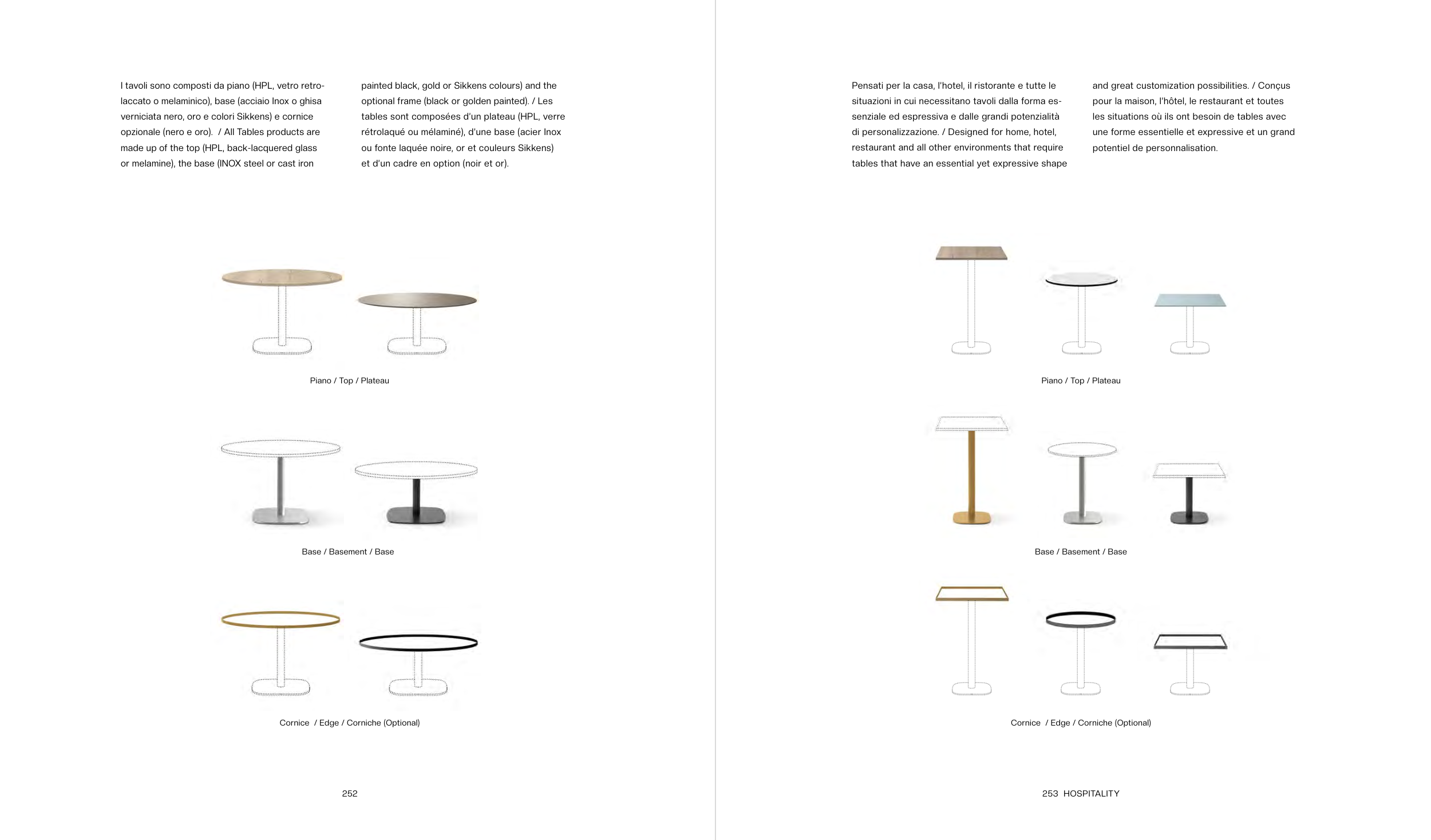 I tavoli sono composti da piano (HPL, vetro retrolaccato o melaminico), base (acciaio Inox o ghisa verniciata nero, oro e colori Sikkens) e cornice opzionale (nero e oro). / All Tables products are made up of the top (HPL, back-lacquered glass or melamine), the base (INOX steel or cast iron painted black, gold or Sikkens colours) and the optional frame (black or golden painted). / Les tables sont composées d'un plateau (HPL, verre rétrolaqué ou mélaminé), d'une base (acier Inox ou fonte laquée noire, or et couleurs Sikkens) et d'un cadre en option (noir et or).

Piano / Top / Plateau

Base / Basement / Base

Cornice / Edge / Corniche (Optional)

252

Pensati per la casa, l'hotel, il ristorante e tutte le situazioni in cui necessitano tavoli dalla forma essenziale ed espressiva e dalle grandi potenzialità di personalizzazione. / Designed for home, hotel, restaurant and all other environments that require tables that have an essential yet expressive shape and great customization possibilities. / Conçus pour la maison, l'hôtel, le restaurant et toutes les situations où ils ont besoin de tables avec une forme essentielle et expressive et un grand potentiel de personnalisation.

Piano / Top / Plateau

Base / Basement / Base

Cornice / Edge / Corniche (Optional)

253 HOSPITALITY